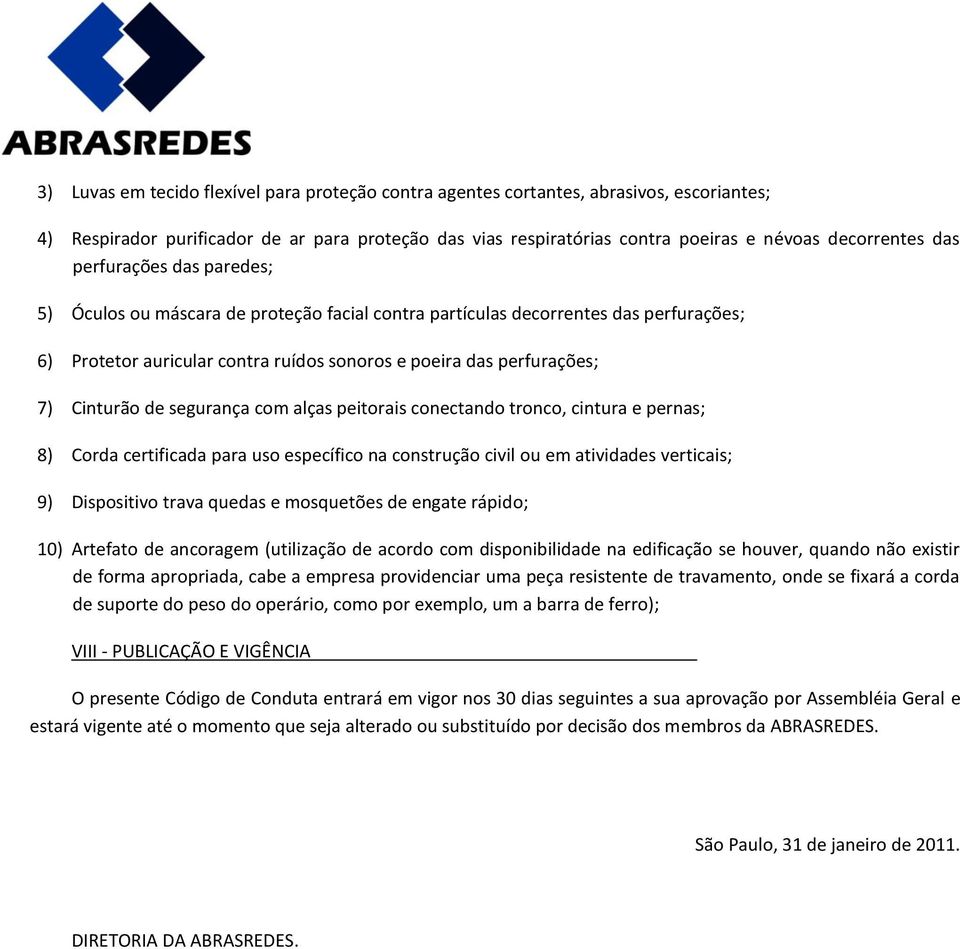 ABRASREDES

3) Luvas em tecido flexível para proteção contra agentes cortantes, abrasivos, escoriantes;

4) Respirador purificador de ar para proteção das vias respiratórias contra poeiras e névoas decorrentes das perfurações das paredes;

5) Óculos ou máscara de proteção facial contra partículas decorrentes das perfurações;

6) Protetor auricular contra ruídos sonoros e poeira das perfurações;

7) Cinturão de segurança com alças peitorais conectando tronco, cintura e pernas;

8) Corda certificada para uso específico na construção civil ou em atividades verticais;

9) Dispositivo trava quedas e mosquetões de engate rápido;

10) Artefato de ancoragem (utilização de acordo com disponibilidade na edificação se houver, quando não existir de forma apropriada, cabe a empresa providenciar uma peça resistente de travamento, onde se fixará a corda de suporte do peso do operário, como por exemplo, um a barra de ferro);

VIII - PUBLICAÇÃO E VIGÊNCIA

O presente Código de Conduta entrará em vigor nos 30 dias seguintes a sua aprovação por Assembléia Geral e estará vigente até o momento que seja alterado ou substituído por decisão dos membros da ABRASREDES.

São Paulo, 31 de janeiro de 2011.

DIRETORIA DA ABRASREDES.